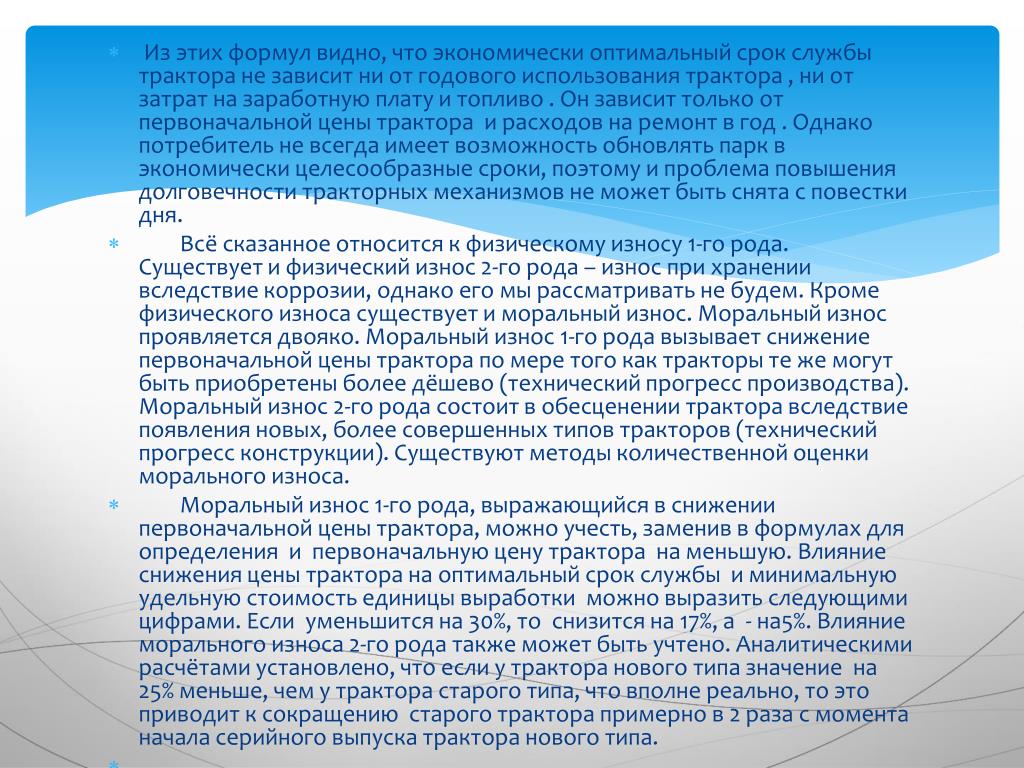 Из этих формул видно, что экономически оптимальный срок службы трактора не зависит ни от годового использования трактора , ни от затрат на заработную плату и топливо . Он зависит только от первоначальной цены трактора и расходов на ремонт в год . Однако потребитель не всегда имеет возможность обновлять парк в экономически целесообразные сроки, поэтому и проблема повышения долговечности тракторных механизмов не может быть снята с повестки дня.

Всё сказанное относится к физическому износу 1-го рода. Существует и физический износ 2-го рода – износ при хранении вследствие коррозии, однако его мы рассматривать не будем. Кроме физического износа существует и моральный износ. Моральный износ проявляется двояко. Моральный износ 1-го рода вызывает снижение первоначальной цены трактора по мере того как тракторы те же могут быть приобретены более дёшево (технический прогресс производства). Моральный износ 2-го рода состоит в обесценении трактора вследствие появления новых, более совершенных типов тракторов (технический прогресс конструкции). Существуют методы количественной оценки морального износа.

Моральный износ 1-го рода, выражающийся в снижении первоначальной цены трактора, можно учесть, заменив в формулах для определения и первоначальную цену трактора на меньшую. Влияние снижения цены трактора на оптимальный срок службы и минимальную удельную стоимость единицы выработки можно выразить следующими цифрами. Если уменьшится на 30%, то снизится на 17%, а - на5%. Влияние морального износа 2-го рода также может быть учтено. Аналитическими расчётами установлено, что если у трактора нового типа значение на 25% меньше, чем у трактора старого типа, что вполне реально, то это приводит к сокращению старого трактора примерно в 2 раза с момента начала серийного выпуска трактора нового типа.